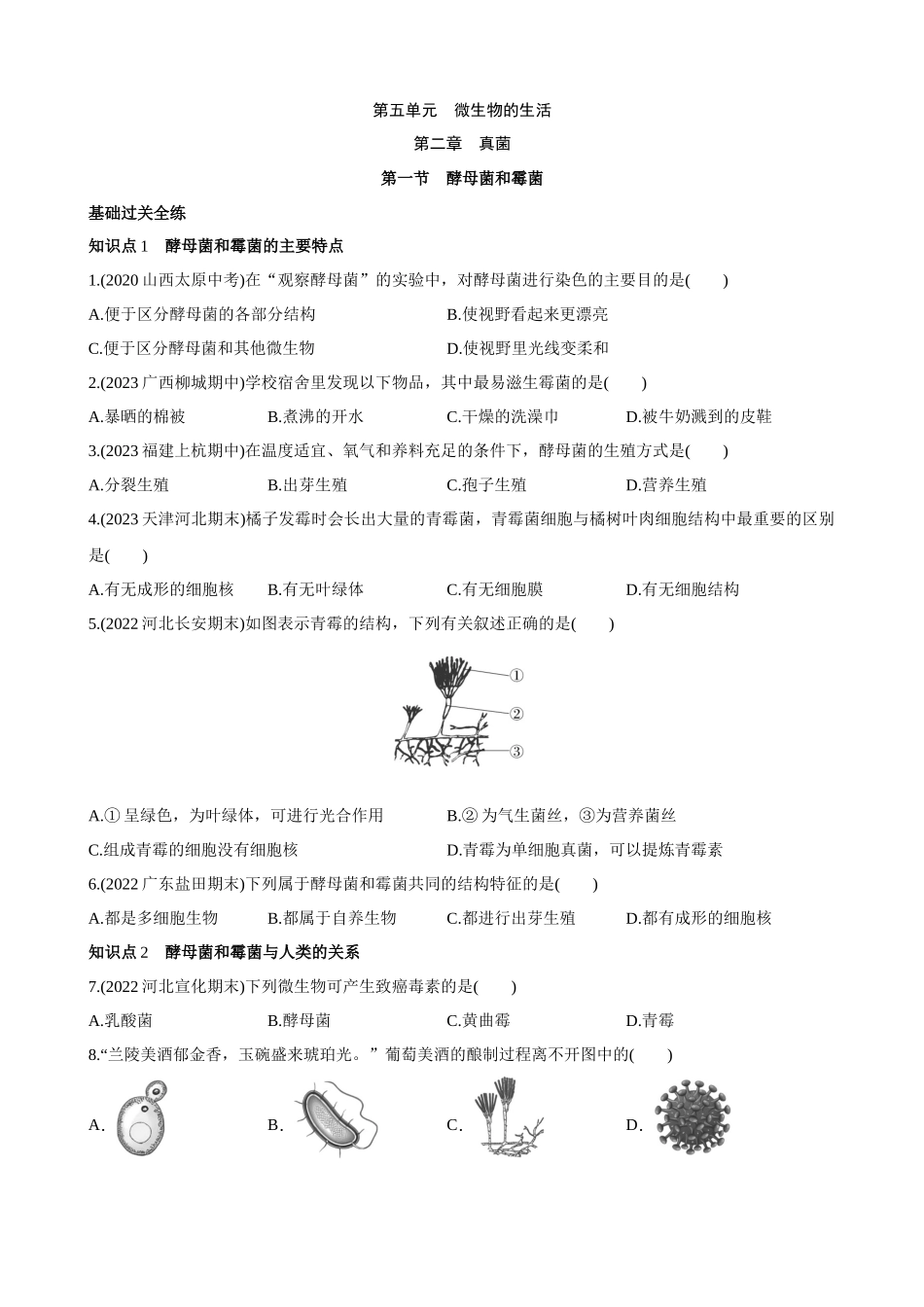 第五单元　微生物的生活

第二章　真菌

第一节　酵母菌和霉菌

基础过关全练

知识点 1　酵母菌和霉菌的主要特点

1.(2020 山西太原中考)在“观察酵母菌”的实验中，对酵母菌进行染色的主要目的是(　　)

A.便于区分酵母菌的各部分结构
B.使视野看起来更漂亮
C.便于区分酵母菌和其他微生物
D.使视野里光线变柔和

2.(2023 广西柳城期中)学校宿舍里发现以下物品，其中最易滋生霉菌的是(　　)

A.暴晒的棉被
B.煮沸的开水
C.干燥的洗澡巾
D.被牛奶溅到的皮鞋

3.(2023 福建上杭期中)在温度适宜、氧气和养料充足的条件下，酵母菌的生殖方式是(　　)

A.分裂生殖
B.出芽生殖
C.孢子生殖
D.营养生殖

4.(2023 天津河北期末)橘子发霉时会长出大量的青霉菌，青霉菌细胞与橘树叶肉细胞结构中最重要的区别是(　　)

A.有无成形的细胞核
B.有无叶绿体
C.有无细胞膜
D.有无细胞结构

5.(2022 河北长安期末)如图表示青霉的结构，下列有关叙述正确的是(　　)

①
②
③

A.① 呈绿色，为叶绿体，可进行光合作用
B.② 为气生菌丝，③为营养菌丝
C.组成青霉的细胞没有细胞核
D.青霉为单细胞真菌，可以提炼青霉素

6.(2022 广东盐田期末)下列属于酵母菌和霉菌共同的结构特征的是(　　)

A.都是多细胞生物
B.都属于自养生物
C.都进行出芽生殖
D.都有成形的细胞核

知识点 2　酵母菌和霉菌与人类的关系

7.(2022 河北宣化期末)下列微生物可产生致癌毒素的是(　　)

A.乳酸菌
B.酵母菌
C.黄曲霉
D.青霉

8.“兰陵美酒郁金香，玉碗盛来琥珀光。”葡萄美酒的酿制过程离不开图中的(　　)

A.
B.
C.
D.